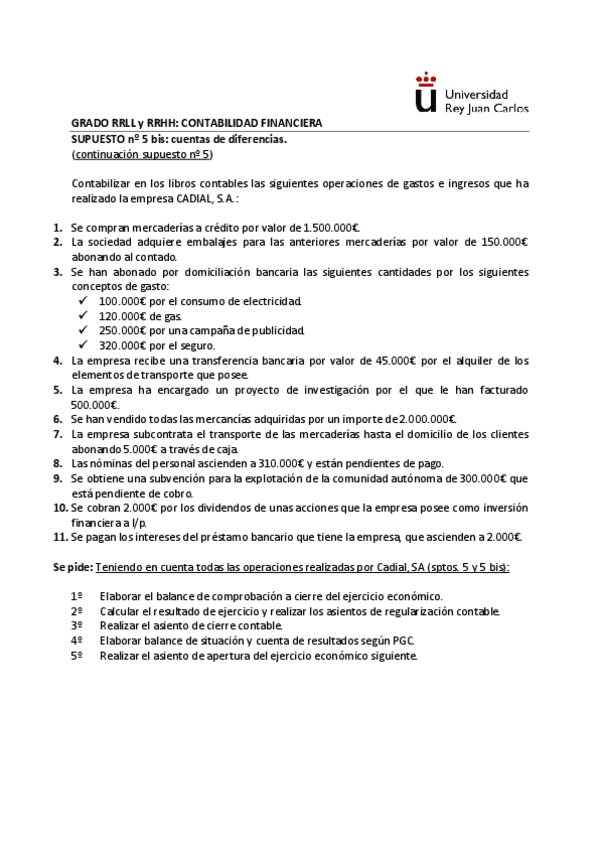 Universidad Rey Juan Carlos

GRADO RRLL y RRHH: CONTABILIDAD FINANCIERA
SUPUESTO nº 5 bis: cuentas de diferencias.
(continuación supuesto nº 5)

Contabilizar en los libros contables las siguientes operaciones de gastos e ingresos que ha realizado la empresa CADIAL, S.A.:

1. Se compran mercaderías a crédito por valor de 1.500.000€.
2. La sociedad adquiere embalajes para las anteriores mercaderías por valor de 150.000€ abonando al contado.
3. Se han abonado por domiciliación bancaria las siguientes cantidades por los siguientes conceptos de gasto:
✓ 100.000€ por el consumo de electricidad.
✓ 120.000€ de gas.
✓ 250.000€ por una campaña de publicidad.
✓ 320.000€ por el seguro.
4. La empresa recibe una transferencia bancaria por valor de 45.000€ por el alquiler de los elementos de transporte que posee.
5. La empresa ha encargado un proyecto de investigación por el que le han facturado 500.000€.
6. Se han vendido todas las mercancías adquiridas por un importe de 2.000.000€.
7. La empresa subcontrata el transporte de las mercaderías hasta el domicilio de los clientes abonando 5.000€ a través de caja.
8. Las nóminas del personal ascienden a 310.000€ y están pendientes de pago.
9. Se obtiene una subvención para la explotación de la comunidad autónoma de 300.000€ que está pendiente de cobro.
10. Se cobran 2.000€ por los dividendos de unas acciones que la empresa posee como inversión financiera a l/p.
11. Se pagan los intereses del préstamo bancario que tiene la empresa, que ascienden a 2.000€.

Se pide: Teniendo en cuenta todas las operaciones realizadas por Cadial, SA (sptos. 5 y 5 bis):

1º Elaborar el balance de comprobación a cierre del ejercicio económico.
2º Calcular el resultado de ejercicio y realizar los asientos de regularización contable.
3º Realizar el asiento de cierre contable.
4º Elaborar balance de situación y cuenta de resultados según PGC.
5º Realizar el asiento de apertura del ejercicio económico siguiente.